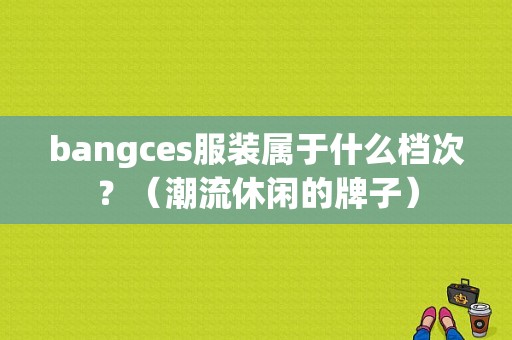 bangces服装属于什么档次？（潮流休闲的牌子）